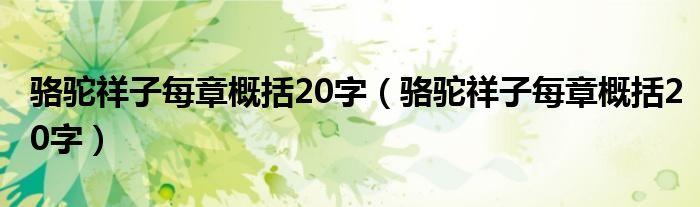 骆驼祥子每章概括20字（骆驼祥子每章概括20字）